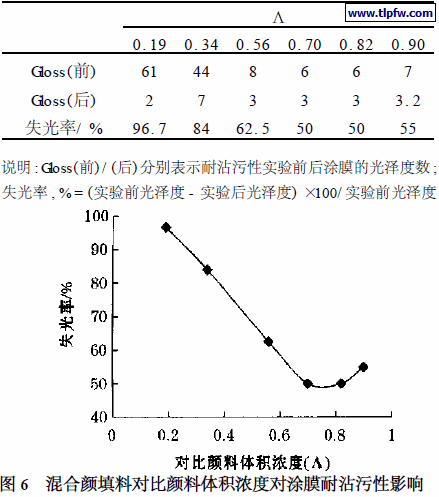 www.tlpfw.com

| | Λ | | | | | |
|---|---|---|---|---|---|---|
| | 0.19 | 0.34 | 0.56 | 0.70 | 0.82 | 0.90 |
| Gloss(前) | 61 | 44 | 8 | 6 | 6 | 7 |
| Gloss(后) | 2 | 7 | 3 | 3 | 3 | 3.2 |
| 失光率/ % | 96.7 | 84 | 62.5 | 50 | 50 | 55 |

说明 : Gloss(前) / (后) 分别表示耐沾污性实验前后涂膜的光泽度数 ; 失光率 , % = (实验前光泽度 - 实验后光泽度) ×100/ 实验前光泽度

100
90
80
70
60
50
40
失光率/%
0
0.2
0.4
0.6
0.8
1
对比颜料体积浓度(Λ)

图 6 混合颜填料对比颜料体积浓度对涂膜耐沾污性影响